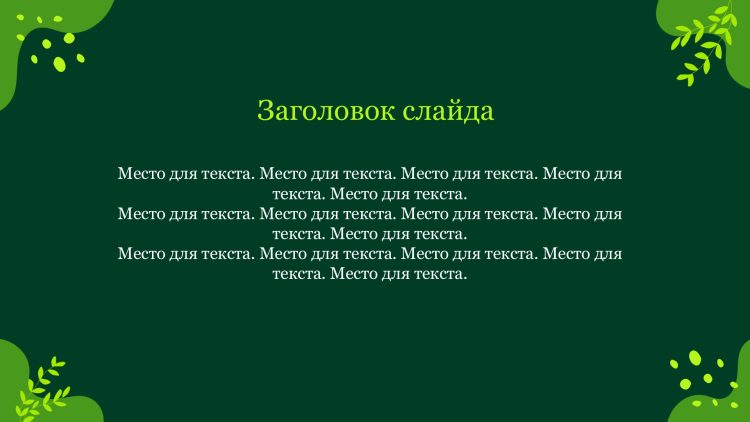 Заголовок слайда

Место для текста. Место для текста. Место для текста. Место для текста. Место для текста.

Место для текста. Место для текста. Место для текста. Место для текста. Место для текста.

Место для текста. Место для текста. Место для текста. Место для текста. Место для текста.